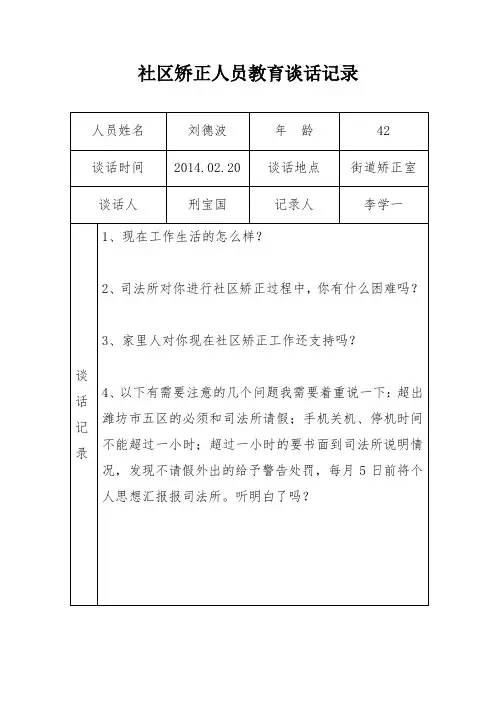 社区矫正人员教育谈话记录

| 人员姓名 | 刘德波 | 年　龄 | 42 |
|---|---|---|---|
| 谈话时间 | 2014.02.20 | 谈话地点 | 街道矫正室 |
| 谈话人 | 刑宝国 | 记录人 | 李学一 |

谈话记录

1、现在工作生活的怎么样？

2、司法所对你进行社区矫正过程中，你有什么困难吗？

3、家里人对你现在社区矫正工作还支持吗？

4、以下有需要注意的几个问题我需要着重说一下：超出潍坊市五区的必须和司法所请假；手机关机、停机时间不能超过一小时；超过一小时的要书面到司法所说明情况，发现不请假外出的给予警告处罚，每月 5 日前将个人思想汇报报司法所。听明白了吗？